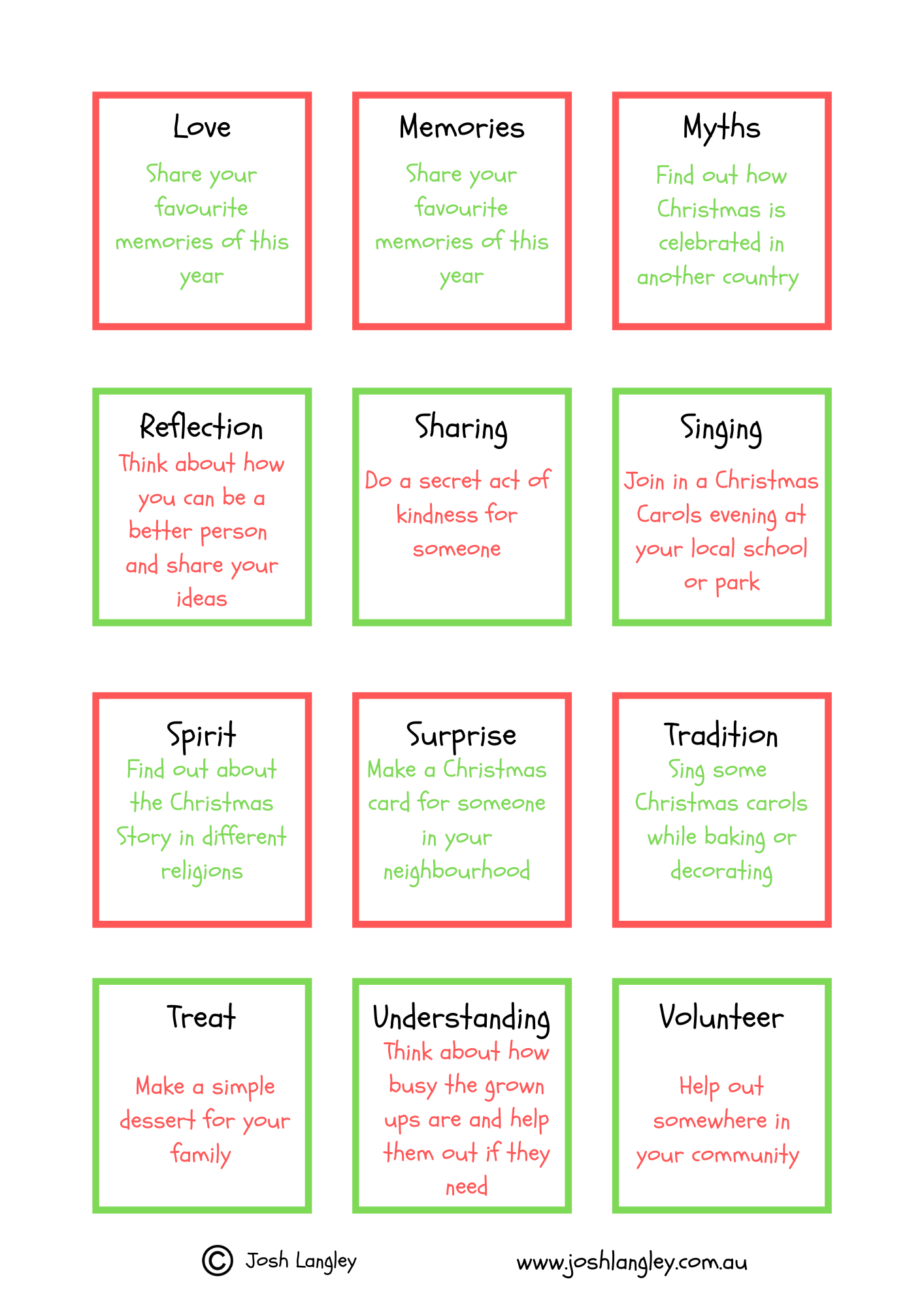 Love

Share your favourite memories of this year

Memories

Share your favourite memories of this year

Myths

Find out how Christmas is celebrated in another country

Reflection

Think about how you can be a better person and share your ideas

Sharing

Do a secret act of kindness for someone

Singing

Join in a Christmas Carols evening at your local school or park

Spirit

Find out about the Christmas Story in different religions

Surprise

Make a Christmas card for someone in your neighbourhood

Tradition

Sing some Christmas carols while baking or decorating

Treat

Make a simple dessert for your family

Understanding

Think about how busy the grown ups are and help them out if they need

Volunteer

Help out somewhere in your community

© Josh Langley

www.joshlangley.com.au